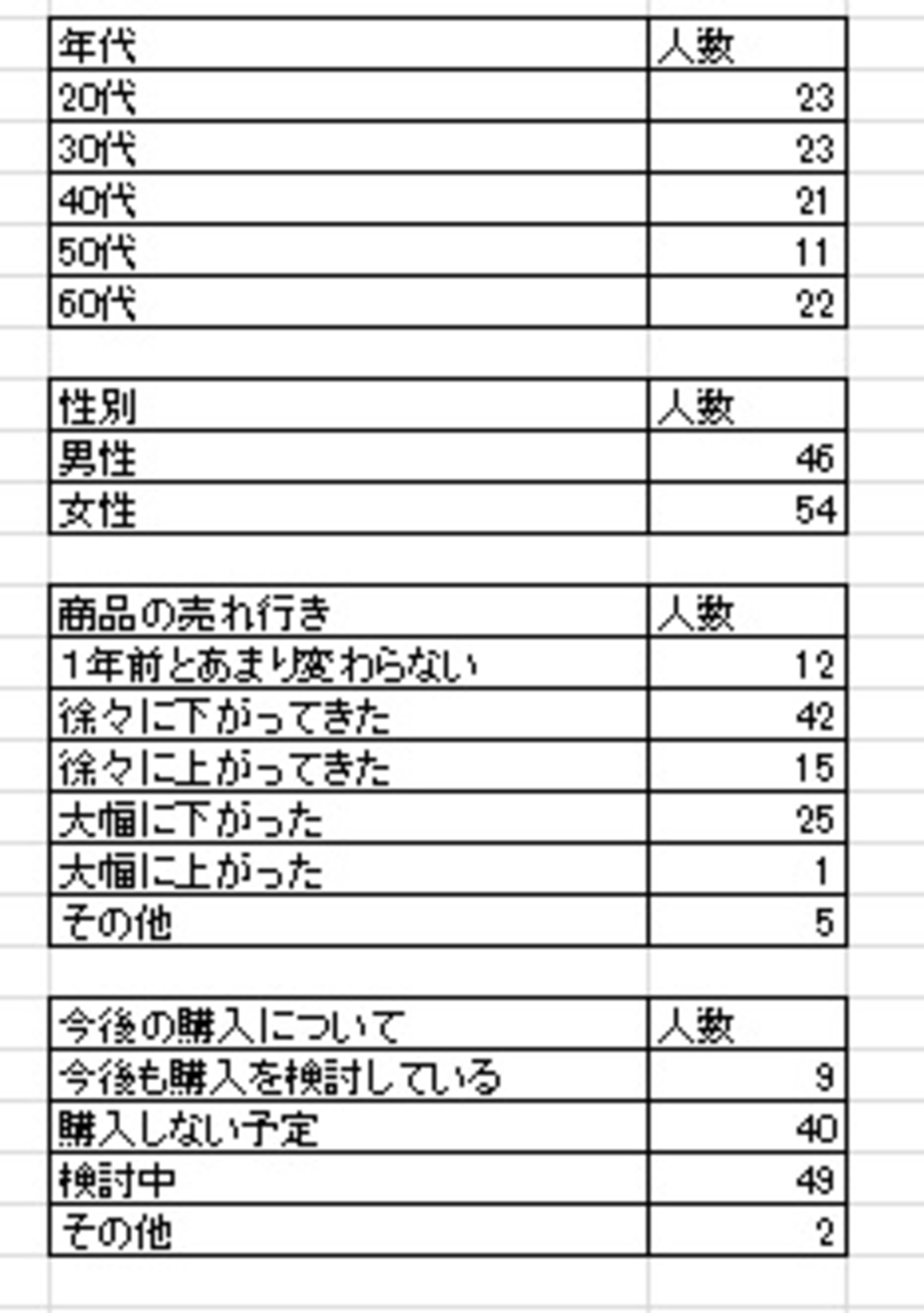 | 年代 | 人数 |
|---|---|
| 20代 | 23 |
| 30代 | 23 |
| 40代 | 21 |
| 50代 | 11 |
| 60代 | 22 |

| 性別 | 人数 |
|---|---|
| 男性 | 46 |
| 女性 | 54 |

| 商品の売れ行き | 人数 |
|---|---|
| 1年前とあまり変わらない | 12 |
| 徐々に下がってきた | 42 |
| 徐々に上がってきた | 15 |
| 大幅に下がった | 25 |
| 大幅に上がった | 1 |
| その他 | 5 |

| 今後の購入について | 人数 |
|---|---|
| 今後も購入を検討している | 9 |
| 購入しない予定 | 40 |
| 検討中 | 49 |
| その他 | 2 |